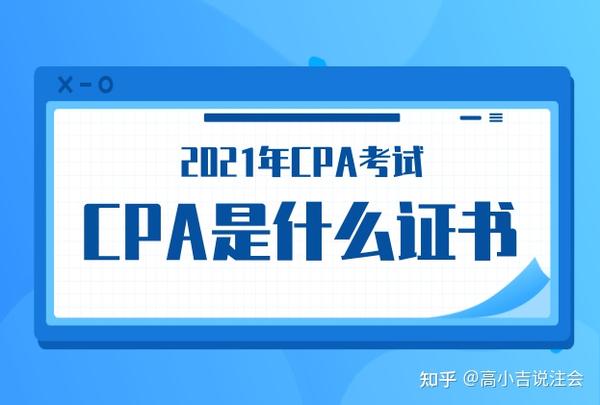 X - O

2021年CPA考试

CPA是什么证书

知乎 @高小吉说注会